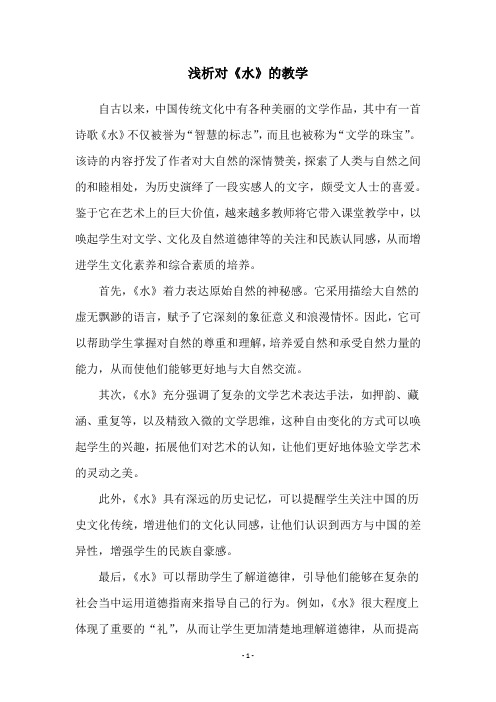 浅析对《水》的教学

自古以来，中国传统文化中有各种美丽的文学作品，其中有一首诗歌《水》不仅被誉为“智慧的标志”，而且也被称为“文学的珠宝”。该诗的内容抒发了作者对大自然的深情赞美，探索了人类与自然之间的和睦相处，为历史演绎了一段实感人的文字，颇受文人士的喜爱。鉴于它在艺术上的巨大价值，越来越多教师将它带入课堂教学中，以唤起学生对文学、文化及自然道德律等的关注和民族认同感，从而增进学生文化素养和综合素质的培养。

首先，《水》着力表达原始自然的神秘感。它采用描绘大自然的虚无飘渺的语言，赋予了它深刻的象征意义和浪漫情怀。因此，它可以帮助学生掌握对自然的尊重和理解，培养爱自然和承受自然力量的能力，从而使他们能够更好地与大自然交流。

其次，《水》充分强调了复杂的文学艺术表达手法，如押韵、藏涵、重复等，以及精致入微的文学思维，这种自由变化的方式可以唤起学生的兴趣，拓展他们对艺术的认知，让他们更好地体验文学艺术的灵动之美。

此外，《水》具有深远的历史记忆，可以提醒学生关注中国的历史文化传统，增进他们的文化认同感，让他们认识到西方与中国的差异性，增强学生的民族自豪感。

最后，《水》可以帮助学生了解道德律，引导他们能够在复杂的社会当中运用道德指南来指导自己的行为。例如，《水》很大程度上体现了重要的“礼”，从而让学生更加清楚地理解道德律，从而提高

- 1 -